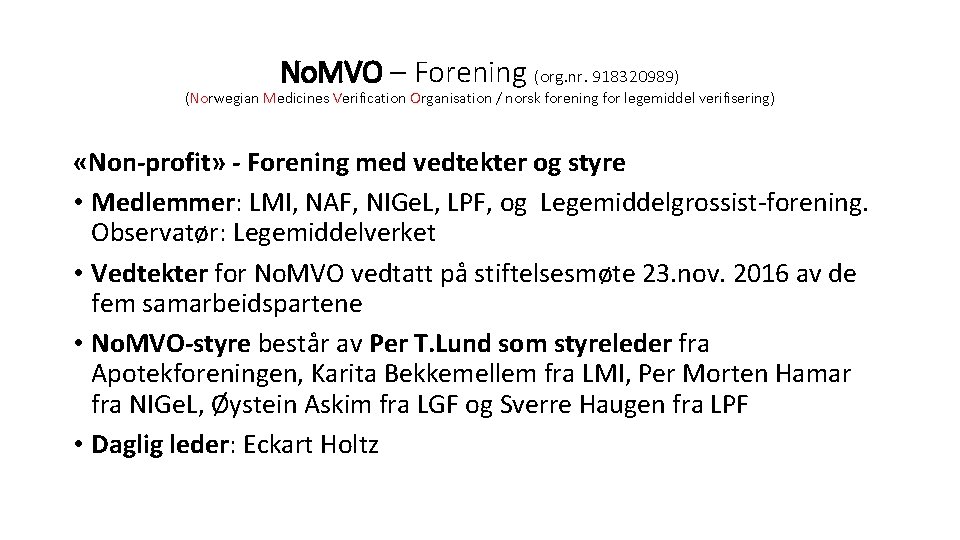 NoMVO – Forening (org.nr. 918320989)
(Norwegian Medicines Verification Organisation / norsk forening for legemiddel verifisering)

«Non-profit» - Forening med vedtekter og styre

• Medlemmer: LMI, NAF, NIGeL, LPF, og Legemiddelgrossist-forening. Observatør: Legemiddelverket

• Vedtekter for NoMVO vedtatt på stiftelsesmøte 23.nov. 2016 av de fem samarbeidspartene

• NoMVO-styre består av Per T.Lund som styreleder fra Apotekforeningen, Karita Bekkemellem fra LMI, Per Morten Hamar fra NIGeL, Øystein Askim fra LGF og Sverre Haugen fra LPF

• Daglig leder: Eckart Holtz